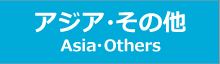 アジア・その他
Asia・Others